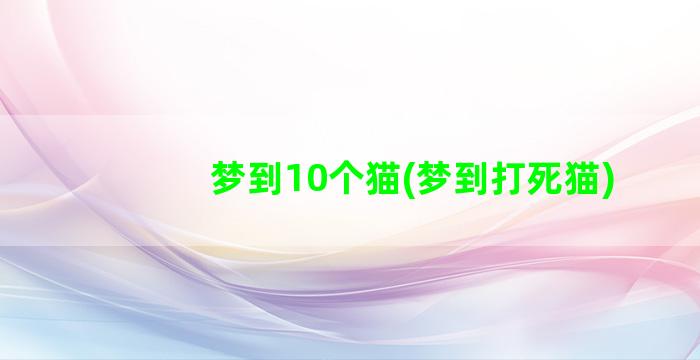 梦到10个猫(梦到打死猫)